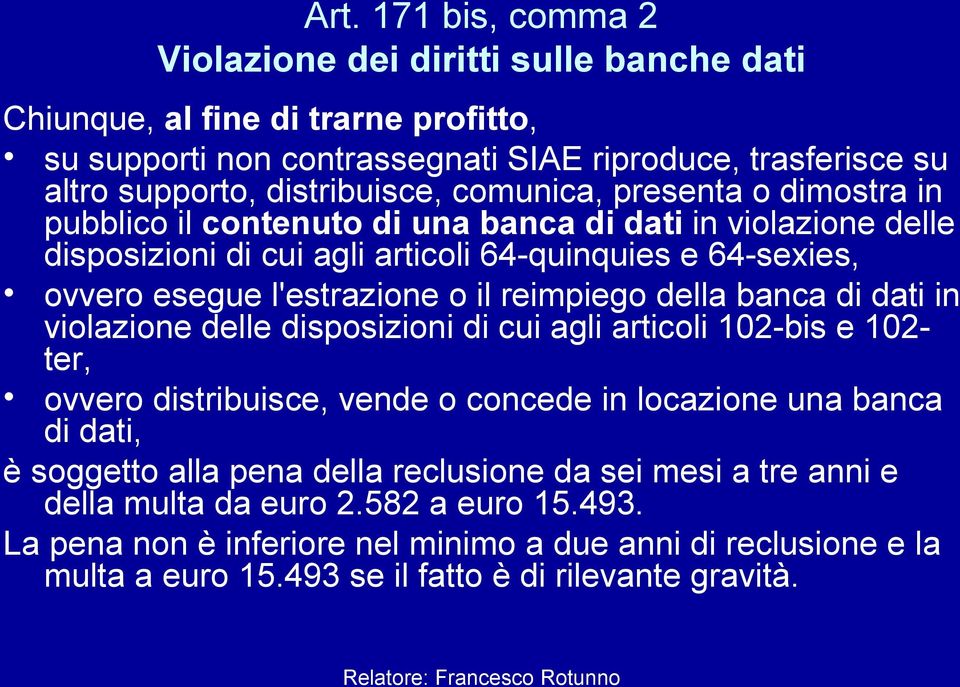 Art. 171 bis, comma 2
Violazione dei diritti sulle banche dati

Chiunque, al fine di trarne profitto,

• su supporti non contrassegnati SIAE riproduce, trasferisce su altro supporto, distribuisce, comunica, presenta o dimostra in pubblico il contenuto di una banca di dati in violazione delle disposizioni di cui agli articoli 64-quinquies e 64-sexies,

• ovvero esegue l'estrazione o il reimpiego della banca di dati in violazione delle disposizioni di cui agli articoli 102-bis e 102-ter,

• ovvero distribuisce, vende o concede in locazione una banca di dati,

è soggetto alla pena della reclusione da sei mesi a tre anni e della multa da euro 2.582 a euro 15.493.

La pena non è inferiore nel minimo a due anni di reclusione e la multa a euro 15.493 se il fatto è di rilevante gravità.

Relatore: Francesco Rotunno